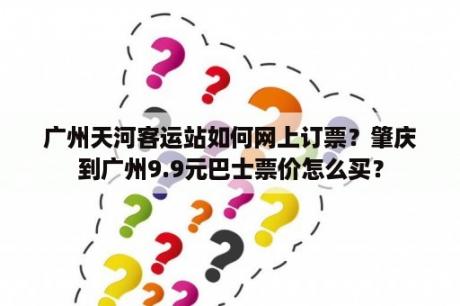 广州天河客运站如何网上订票？肇庆到广州9.9元巴士票价怎么买？